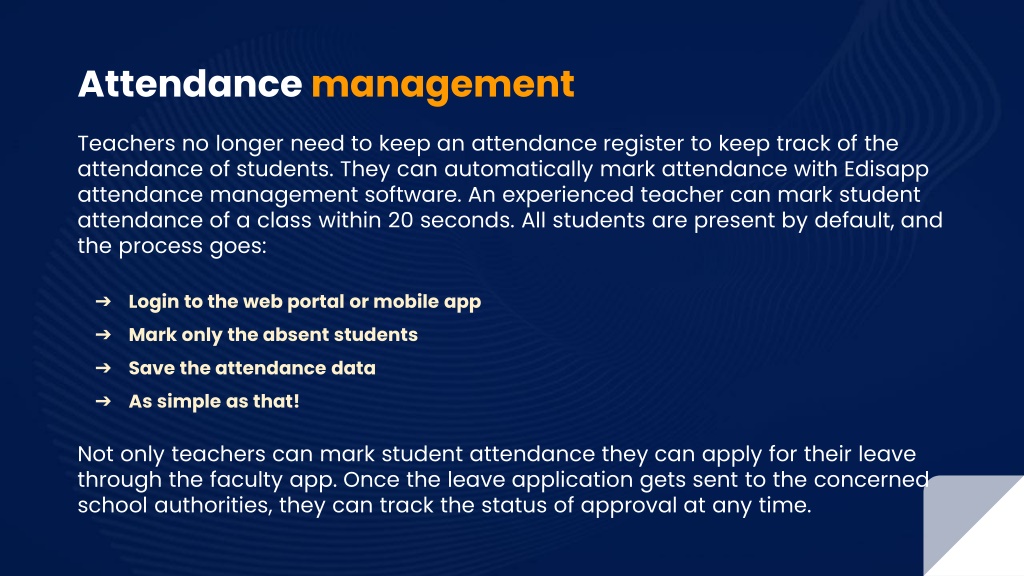 Attendance management

Teachers no longer need to keep an attendance register to keep track of the attendance of students. They can automatically mark attendance with Edisapp attendance management software. An experienced teacher can mark student attendance of a class within 20 seconds. All students are present by default, and the process goes:

➔ Login to the web portal or mobile app
➔ Mark only the absent students
➔ Save the attendance data
➔ As simple as that!

Not only teachers can mark student attendance they can apply for their leave through the faculty app. Once the leave application gets sent to the concerned school authorities, they can track the status of approval at any time.